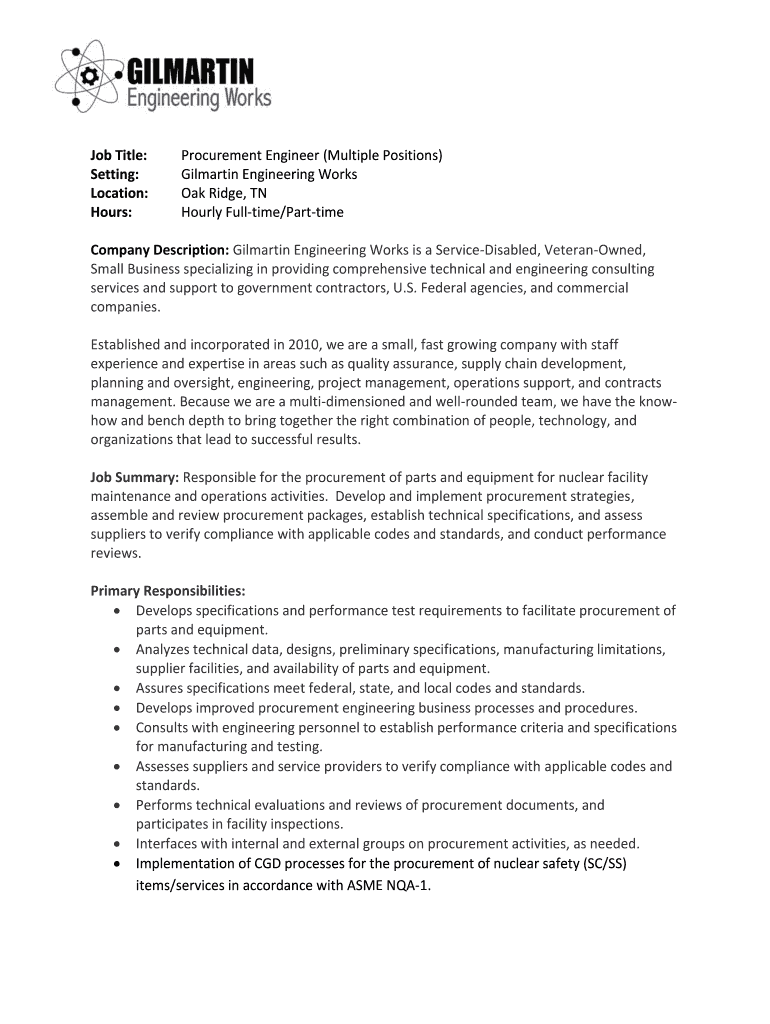 GILMARTIN
Engineering Works

Job Title: Procurement Engineer (Multiple Positions)
Setting: Gilmartin Engineering Works
Location: Oak Ridge, TN
Hours: Hourly Full-time/Part-time

Company Description: Gilmartin Engineering Works is a Service-Disabled, Veteran-Owned, Small Business specializing in providing comprehensive technical and engineering consulting services and support to government contractors, U.S. Federal agencies, and commercial companies.

Established and incorporated in 2010, we are a small, fast growing company with staff experience and expertise in areas such as quality assurance, supply chain development, planning and oversight, engineering, project management, operations support, and contracts management. Because we are a multi-dimensioned and well-rounded team, we have the know-how and bench depth to bring together the right combination of people, technology, and organizations that lead to successful results.

Job Summary: Responsible for the procurement of parts and equipment for nuclear facility maintenance and operations activities. Develop and implement procurement strategies, assemble and review procurement packages, establish technical specifications, and assess suppliers to verify compliance with applicable codes and standards, and conduct performance reviews.

Primary Responsibilities:
• Develops specifications and performance test requirements to facilitate procurement of parts and equipment.
• Analyzes technical data, designs, preliminary specifications, manufacturing limitations, supplier facilities, and availability of parts and equipment.
• Assures specifications meet federal, state, and local codes and standards.
• Develops improved procurement engineering business processes and procedures.
• Consults with engineering personnel to establish performance criteria and specifications for manufacturing and testing.
• Assesses suppliers and service providers to verify compliance with applicable codes and standards.
• Performs technical evaluations and reviews of procurement documents, and participates in facility inspections.
• Interfaces with internal and external groups on procurement activities, as needed.
• Implementation of CGD processes for the procurement of nuclear safety (SC/SS) items/services in accordance with ASME NQA-1.